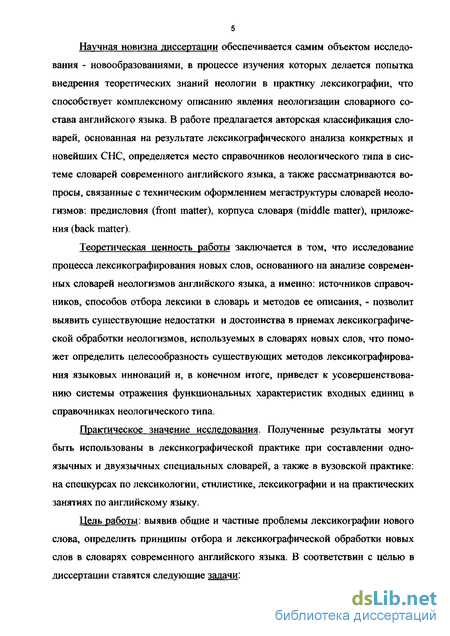 5

Научная новизна диссертации обеспечивается самим объектом исследования - новообразованиями, в процессе изучения которых делается попытка внедрения теоретических знаний неологии в практику лексикографии, что способствует комплексному описанию явления неологизации словарного состава английского языка. В работе предлагается авторская классификация словарей, основанная на результате лексикографического анализа конкретных и новейших СНС, определяется место справочников неологического типа в системе словарей современного английского языка, а также рассматриваются вопросы, связанные с техническим оформлением мегаструктуры словарей неологизмов: предисловия (front matter), корпуса словаря (middle matter), приложения (back matter).

Теоретическая ценность работы заключается в том, что исследование процесса лексикографирования новых слов, основанного на анализе современных словарей неологизмов английского языка, а именно: источников справочников, способов отбора лексики в словарь и методов ее описания, - позволит выявить существующие недостатки и достоинства в приемах лексикографической обработки неологизмов, используемых в словарях новых слов, что поможет определить целесообразность существующих методов лексикографирования языковых инноваций и, в конечном итоге, приведет к усовершенствованию системы отражения функциональных характеристик входных единиц в справочниках неологического типа.

Практическое значение исследования. Полученные результаты могут быть использованы в лексикографической практике при составлении одноязычных и двуязычных специальных словарей, а также в вузовской практике: на спецкурсах по лексикологии, стилистике, лексикографии и на практических занятиях по английскому языку.

Цель работы: выявив общие и частные проблемы лексикографии нового слова, определить принципы отбора и лексикографической обработки новых слов в словарях современного английского языка. В соответствии с целью в диссертации ставятся следующие задачи:

dsLib.net
библиотека диссертаций